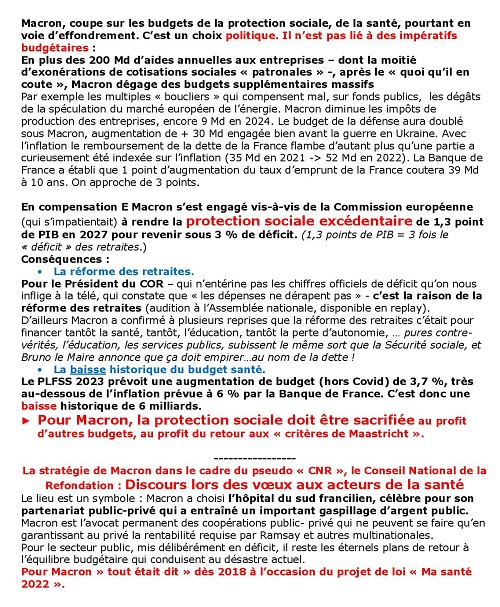 Macron, coupe sur les budgets de la protection sociale, de la santé, pourtant en voie d'effondrement. C'est un choix politique. Il n'est pas lié à des impératifs budgétaires :
En plus des 200 Md d'aides annuelles aux entreprises – dont la moitié d'exonérations de cotisations sociales « patronales » -, après le « quoi qu'il en coute », Macron dégage des budgets supplémentaires massifs
Par exemple les multiples « boucliers » qui compensent mal, sur fonds publics, les dégâts de la spéculation du marché européen de l'énergie. Macron diminue les impôts de production des entreprises, encore 9 Md en 2024. Le budget de la défense aura doublé sous Macron, augmentation de + 30 Md engagée bien avant la guerre en Ukraine. Avec l'inflation le remboursement de la dette de la France flambe d'autant plus qu'une partie a curieusement été indexée sur l'inflation (35 Md en 2021 -> 52 Md en 2022). La Banque de France a établi que 1 point d'augmentation du taux d'emprunt de la France coutera 39 Md à 10 ans. On approche de 3 points.

En compensation E Macron s'est engagé vis-à-vis de la Commission européenne (qui s'impatientait) à rendre la protection sociale excédentaire de 1,3 point de PIB en 2027 pour revenir sous 3 % de déficit. (1,3 points de PIB = 3 fois le « déficit » des retraites.)
Conséquences :
• La réforme des retraites.
Pour le Président du COR – qui n'entérine pas les chiffres officiels de déficit qu'on nous inflige à la télé, qui constate que « les dépenses ne dérapent pas » - c'est la raison de la réforme des retraites (audition à l'Assemblée nationale, disponible en replay).
D'ailleurs Macron a confirmé à plusieurs reprises que la réforme des retraites c'était pour financer tantôt la santé, tantôt, l'éducation, tantôt la perte d'autonomie, … pures contre-vérités, l'éducation, les services publics, subissent le même sort que la Sécurité sociale, et Bruno le Maire annonce que ça doit empirer…au nom de la dette !
• La baisse historique du budget santé.
Le PLFSS 2023 prévoit une augmentation de budget (hors Covid) de 3,7 %, très au-dessous de l'inflation prévue à 6 % par la Banque de France. C'est donc une baisse historique de 6 milliards.
► Pour Macron, la protection sociale doit être sacrifiée au profit d'autres budgets, au profit du retour aux « critères de Maastricht ».

-----------------
La stratégie de Macron dans le cadre du pseudo « CNR », le Conseil National de la Refondation : Discours lors des vœux aux acteurs de la santé
Le lieu est un symbole : Macron a choisi l'hôpital du sud francilien, célèbre pour son partenariat public-privé qui a entraîné un important gaspillage d'argent public.
Macron est l'avocat permanent des coopérations public- privé qui ne peuvent se faire qu'en garantissant au privé la rentabilité requise par Ramsay et autres multinationales.
Pour le secteur public, mis délibérément en déficit, il reste les éternels plans de retour à l'équilibre budgétaire qui conduisent au désastre actuel.
Pour Macron » tout était dit » dès 2018 à l'occasion du projet de loi « Ma santé 2022 ».